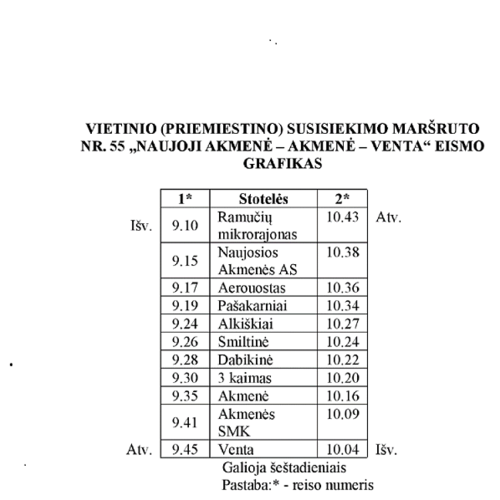 VIETINIO (PRIEMIESTINO) SUSISIEKIMO MARŠRUTO NR. 55 „NAUJOJI AKMENĖ – AKMENĖ – VENTA“ EISMO GRAFIKAS

| | 1* | Stotelės | 2* | |
|---|---|---|---|---|
| Išv. | 9.10 | Ramučių mikrorajonas | 10.43 | Atv. |
| | 9.15 | Naujosios Akmenės AS | 10.38 | |
| | 9.17 | Aerouostas | 10.36 | |
| | 9.19 | Pašakarniai | 10.34 | |
| | 9.24 | Alkiškiai | 10.27 | |
| | 9.26 | Smiltinė | 10.24 | |
| | 9.28 | Dabikinė | 10.22 | |
| | 9.30 | 3 kaimas | 10.20 | |
| | 9.35 | Akmenė | 10.16 | |
| | 9.41 | Akmenės SMK | 10.09 | |
| Atv. | 9.45 | Venta | 10.04 | Išv. |

Galioja šeštadieniais
Pastaba:* - reiso numeris